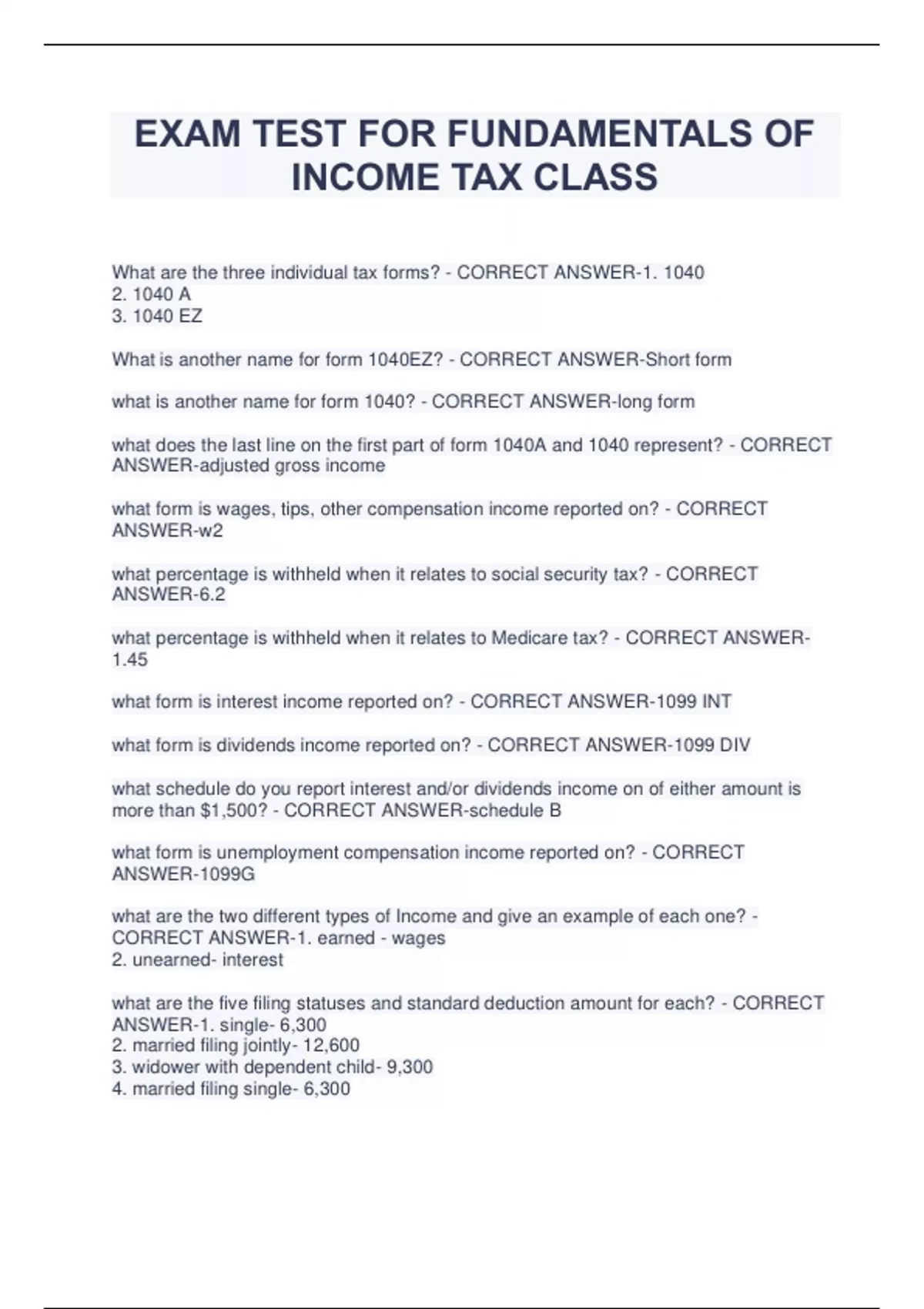 EXAM TEST FOR FUNDAMENTALS OF INCOME TAX CLASS

What are the three individual tax forms? - CORRECT ANSWER-1. 1040
2. 1040 A
3. 1040 EZ

What is another name for form 1040EZ? - CORRECT ANSWER-Short form

what is another name for form 1040? - CORRECT ANSWER-long form

what does the last line on the first part of form 1040A and 1040 represent? - CORRECT ANSWER-adjusted gross income

what form is wages, tips, other compensation income reported on? - CORRECT ANSWER-w2

what percentage is withheld when it relates to social security tax? - CORRECT ANSWER-6.2

what percentage is withheld when it relates to Medicare tax? - CORRECT ANSWER-1.45

what form is interest income reported on? - CORRECT ANSWER-1099 INT

what form is dividends income reported on? - CORRECT ANSWER-1099 DIV

what schedule do you report interest and/or dividends income on of either amount is more than $1,500? - CORRECT ANSWER-schedule B

what form is unemployment compensation income reported on? - CORRECT ANSWER-1099G

what are the two different types of Income and give an example of each one? - CORRECT ANSWER-1. earned - wages
2. unearned- interest

what are the five filing statuses and standard deduction amount for each? - CORRECT ANSWER-1. single- 6,300
2. married filing jointly- 12,600
3. widower with dependent child- 9,300
4. married filing single- 6,300